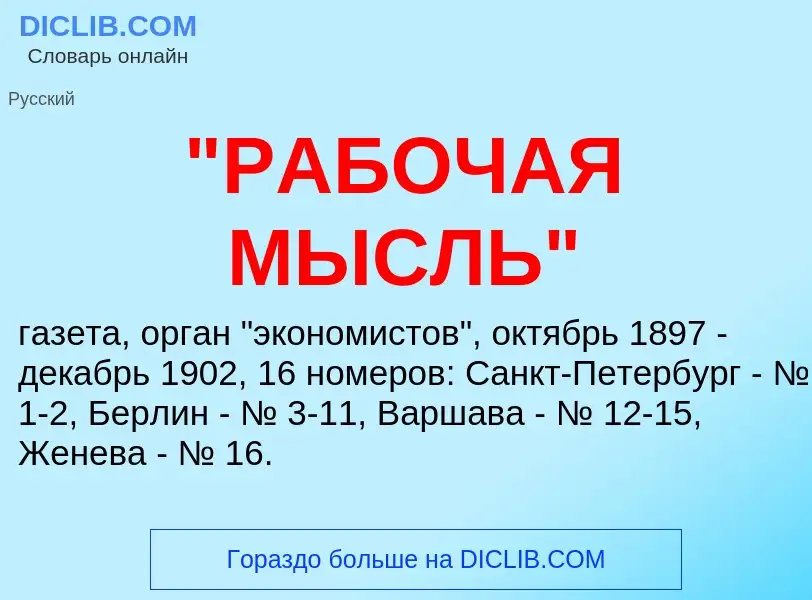 DICLIB.COM
Словарь онлайн

Русский

"РАБОЧАЯ МЫСЛЬ"

газета, орган "экономистов", октябрь 1897 - декабрь 1902, 16 номеров: Санкт-Петербург - № 1-2, Берлин - № 3-11, Варшава - № 12-15, Женева - № 16.

Гораздо больше на DICLIB.COM